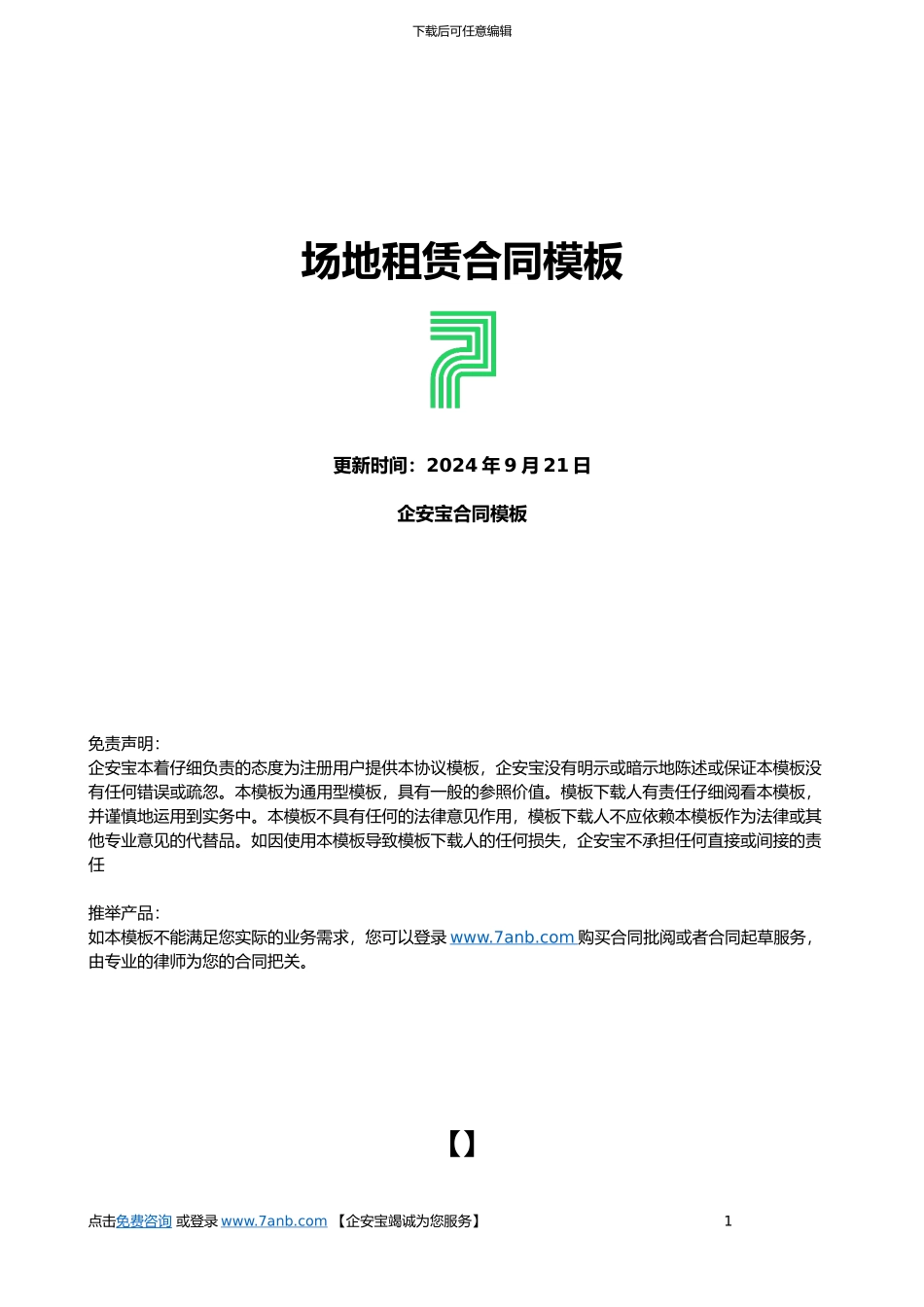 下载后可任意编辑

场地租赁合同模板

更新时间：2024 年 9 月 21 日

企安宝合同模板

免责声明：
企安宝本着仔细负责的态度为注册用户提供本协议模板，企安宝没有明示或暗示地陈述或保证本模板没有任何错误或疏忽。本模板为通用型模板，具有一般的参照价值。模板下载人有责任仔细阅看本模板，并谨慎地运用到实务中。本模板不具有任何的法律意见作用，模板下载人不应依赖本模板作为法律或其他专业意见的代替品。如因使用本模板导致模板下载人的任何损失，企安宝不承担任何直接或间接的责任

推举产品：
如本模板不能满足您实际的业务需求，您可以登录 www.7anb.com 购买合同批阅或者合同起草服务，由专业的律师为您的合同把关。

【】

点击免费咨询 或登录 www.7anb.com 【企安宝竭诚为您服务】 1